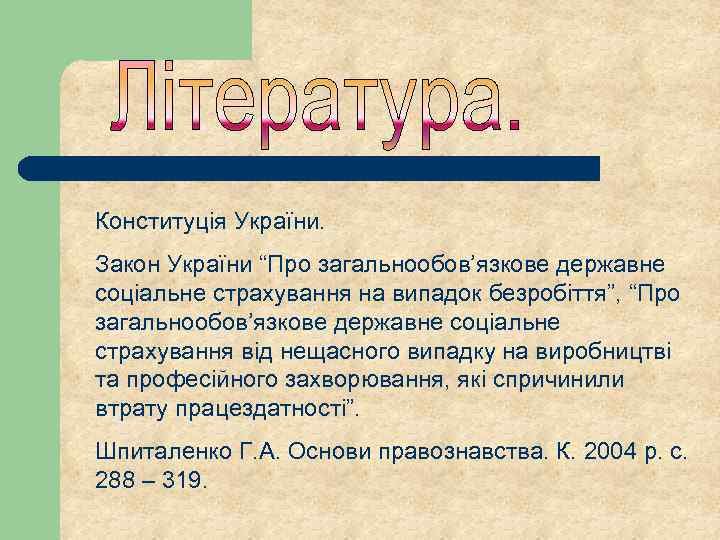 Література.

Конституція України.

Закон України “Про загальнообов’язкове державне соціальне страхування на випадок безробіття”, “Про загальнообов’язкове державне соціальне страхування від нещасного випадку на виробництві та професійного захворювання, які спричинили втрату працездатності”.

Шпиталенко Г.А. Основи правознавства. К. 2004 р. с. 288 – 319.